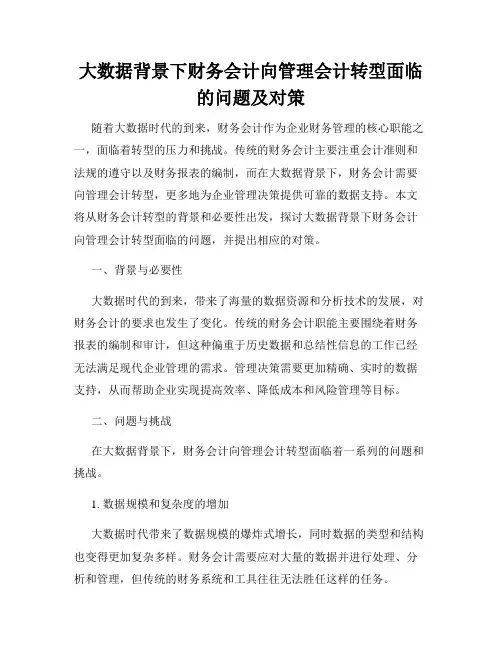 大数据背景下财务会计向管理会计转型面临的问题及对策

随着大数据时代的到来，财务会计作为企业财务管理的核心职能之一，面临着转型的压力和挑战。传统的财务会计主要注重会计准则和法规的遵守以及财务报表的编制，而在大数据背景下，财务会计需要向管理会计转型，更多地为企业管理决策提供可靠的数据支持。本文将从财务会计转型的背景和必要性出发，探讨大数据背景下财务会计向管理会计转型面临的问题，并提出相应的对策。

一、背景与必要性

大数据时代的到来，带来了海量的数据资源和分析技术的发展，对财务会计的要求也发生了变化。传统的财务会计职能主要围绕着财务报表的编制和审计，但这种偏重于历史数据和总结性信息的工作已经无法满足现代企业管理的需求。管理决策需要更加精确、实时的数据支持，从而帮助企业实现提高效率、降低成本和风险管理等目标。

二、问题与挑战

在大数据背景下，财务会计向管理会计转型面临着一系列的问题和挑战。

1. 数据规模和复杂度的增加

大数据时代带来了数据规模的爆炸式增长，同时数据的类型和结构也变得更加复杂多样。财务会计需要应对大量的数据并进行处理、分析和管理，但传统的财务系统和工具往往无法胜任这样的任务。